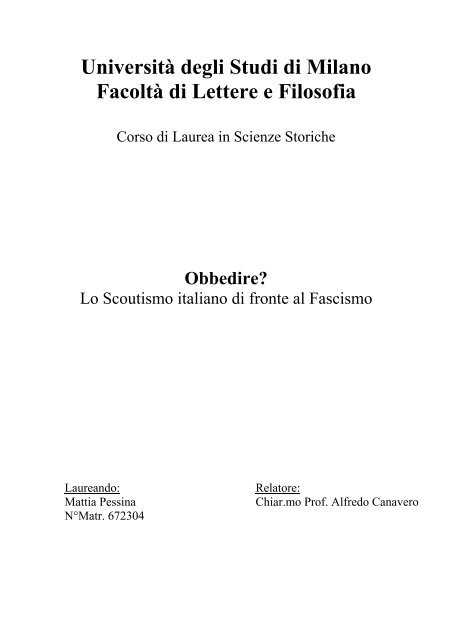 Università degli Studi di Milano
Facoltà di Lettere e Filosofia

Corso di Laurea in Scienze Storiche

Obbedire?
Lo Scoutismo italiano di fronte al Fascismo

Laureando:
Mattia Pessina
N°Matr. 672304

Relatore:
Chiar.mo Prof. Alfredo Canavero